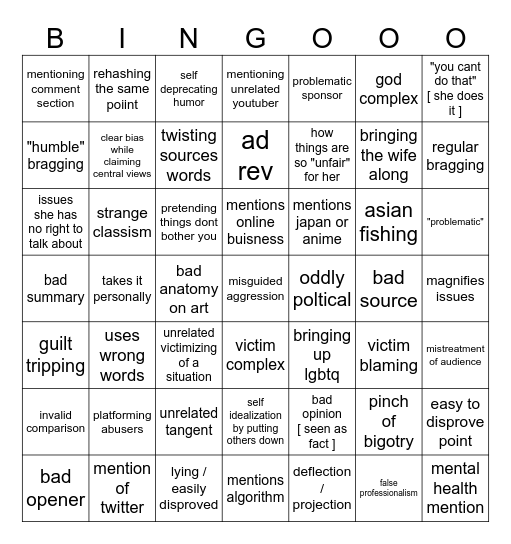 | B | I | N | G | O | O | O |
|---|---|---|---|---|---|---|
| mentioning comment section | rehashing the same poiint | self deprecating humor | mentioning unrelated youtuber | problematic sponsor | god complex | "you cant do that" [ she does it ] |
| "humble" bragging | clear bias while claiming central views | twisting sources words | ad rev | how things are so "unfair" for her | bringing the wife along | regular bragging |
| issues she has no right to talk about | strange classism | pretending things dont bother you | mentions online buisness | mentions japan or anime | asian fishing | "problematic" |
| bad summary | takes it personally | bad anatomy on art | misguided aggression | oddly poltical | bad source | magnifies issues |
| guilt tripping | uses wrong words | unrelated victimizing of a situation | victim complex | bringing up lgbtq | victim blaming | mistreatment of audience |
| invalid comparison | platforming abusers | unrelated tangent | self idealization by putting others down | bad opinion [ seen as fact ] | pinch of bigotry | easy to disprove point |
| bad opener | mention of twitter | lying / easily disproved | mentions algorithm | deflection / projection | false professionalism | mental health mention |